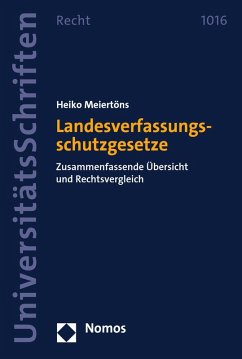 UniversitätsSchriften

Recht 1016

Heiko Meiertöns

Landesverfassungsschutzgesetze

Zusammenfassende Übersicht und Rechtsvergleich

Nomos